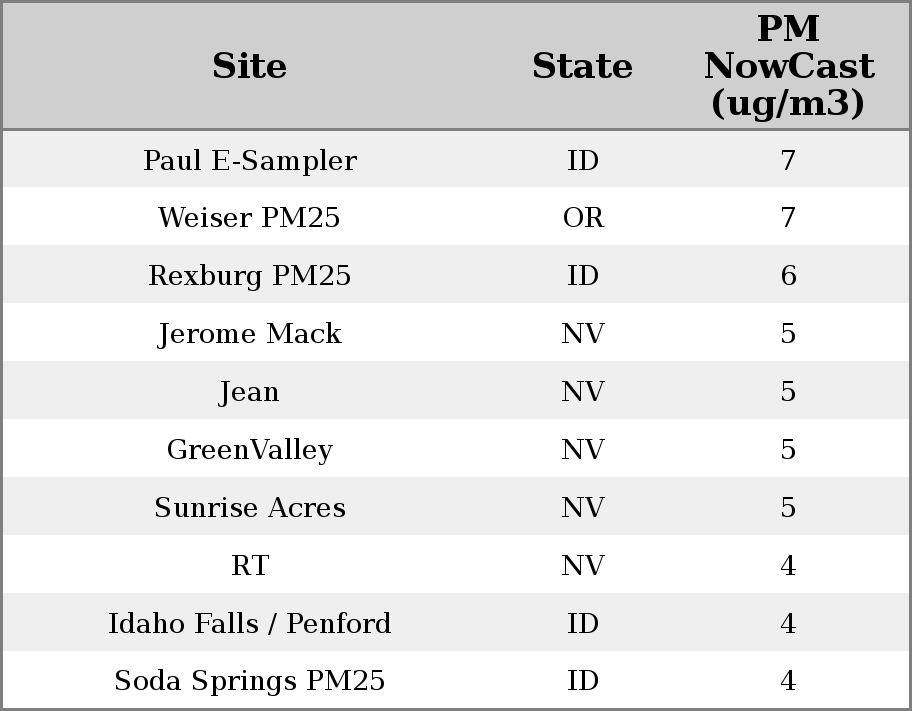 | Site | State | PM NowCast (ug/m3) |
|---|---|---|
| Paul E-Sampler | ID | 7 |
| Weiser PM25 | OR | 7 |
| Rexburg PM25 | ID | 6 |
| Jerome Mack | NV | 5 |
| Jean | NV | 5 |
| GreenValley | NV | 5 |
| Sunrise Acres | NV | 5 |
| RT | NV | 4 |
| Idaho Falls / Penford | ID | 4 |
| Soda Springs PM25 | ID | 4 |